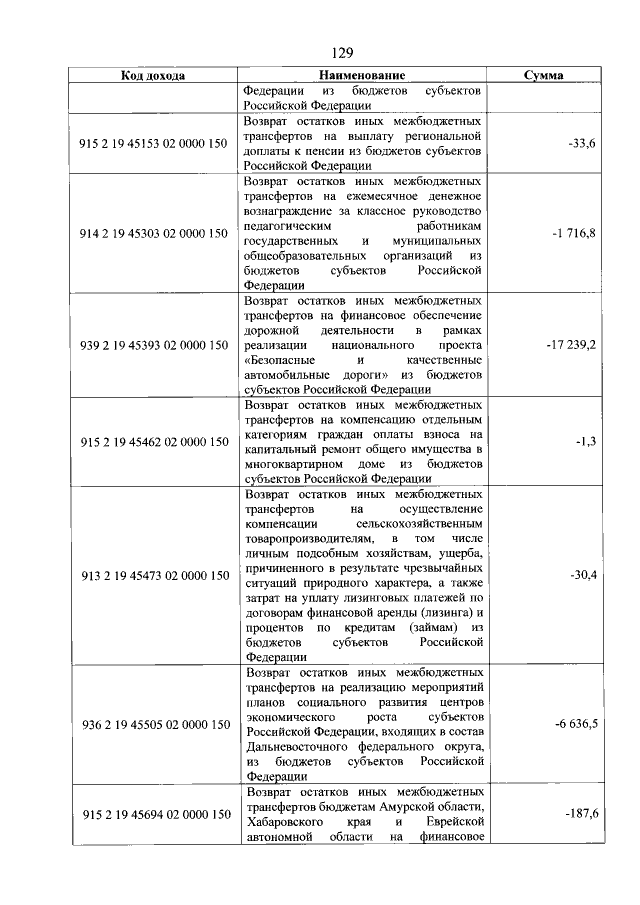 129

| Код дохода | Наименование | Сумма |
|---|---|---|
|  | Федерации из бюджетов субъектов Российской Федерации |  |
| 915 2 19 45153 02 0000 150 | Возврат остатков иных межбюджетных трансфертов на выплату региональной доплаты к пенсии из бюджетов субъектов Российской Федерации | -33,6 |
| 914 2 19 45303 02 0000 150 | Возврат остатков иных межбюджетных трансфертов на ежемесячное денежное вознаграждение за классное руководство педагогическим работникам государственных и муниципальных общеобразовательных организаций из бюджетов субъектов Российской Федерации | -1 716,8 |
| 939 2 19 45393 02 0000 150 | Возврат остатков иных межбюджетных трансфертов на финансовое обеспечение дорожной деятельности в рамках реализации национального проекта «Безопасные и качественные автомобильные дороги» из бюджетов субъектов Российской Федерации | -17 239,2 |
| 915 2 19 45462 02 0000 150 | Возврат остатков иных межбюджетных трансфертов на компенсацию отдельным категориям граждан оплаты взноса на капитальный ремонт общего имущества в многоквартирном доме из бюджетов субъектов Российской Федерации | -1,3 |
| 913 2 19 45473 02 0000 150 | Возврат остатков иных межбюджетных трансфертов на осуществление компенсации сельскохозяйственным товаропроизводителям, в том числе личным подсобным хозяйствам, ущерба, причиненного в результате чрезвычайных ситуаций природного характера, а также затрат на уплату лизинговых платежей по договорам финансовой аренды (лизинга) и процентов по кредитам (займам) из бюджетов субъектов Российской Федерации | -30,4 |
| 936 2 19 45505 02 0000 150 | Возврат остатков иных межбюджетных трансфертов на реализацию мероприятий планов социального развития центров экономического роста субъектов Российской Федерации, входящих в состав Дальневосточного федерального округа, из бюджетов субъектов Российской Федерации | -6 636,5 |
| 915 2 19 45694 02 0000 150 | Возврат остатков иных межбюджетных трансфертов бюджетам Амурской области, Хабаровского края и Еврейской автономной области на финансовое | -187,6 |